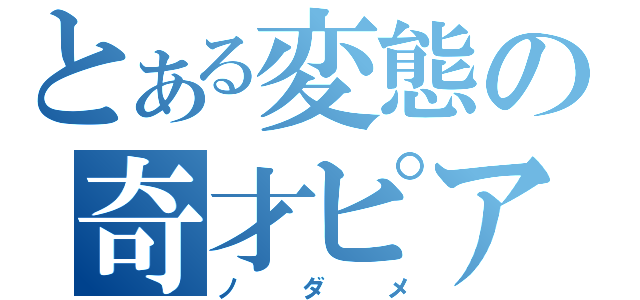 とある変態の
奇才ピア
ノダメ